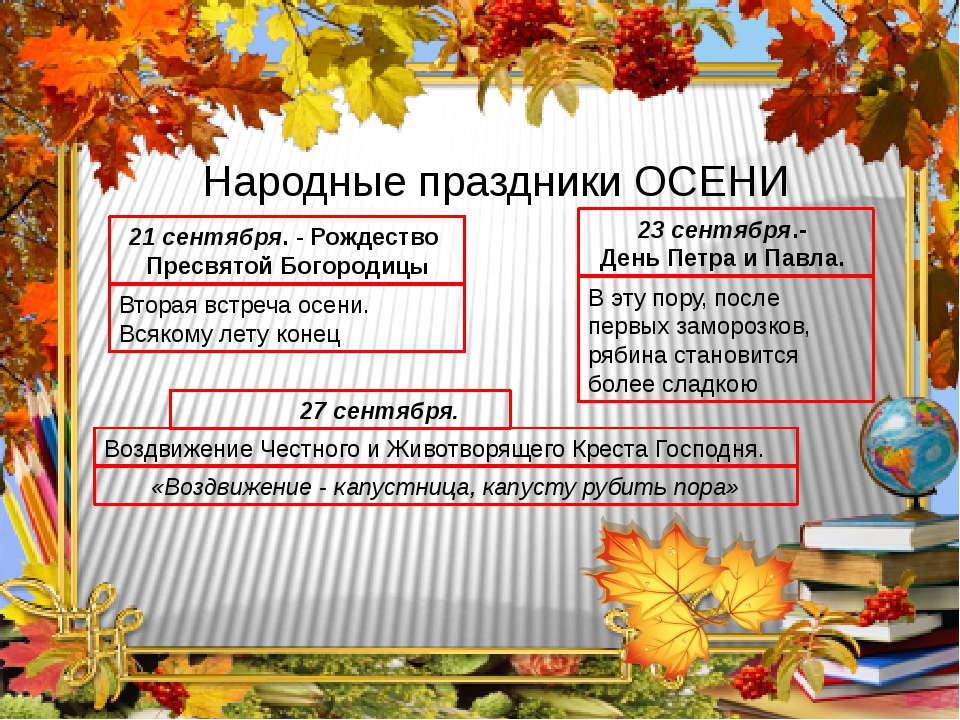 Народные праздники ОСЕНИ

21 сентября. - Рождество Пресвятой Богородицы

Вторая встреча осени. Всякому лету конец

23 сентября.- День Петра и Павла.

В эту пору, после первых заморозков, рябина становится более сладкою

27 сентября.

Воздвижение Честного и Животворящего Креста Господня.

«Воздвижение - капустница, капусту рубить пора»